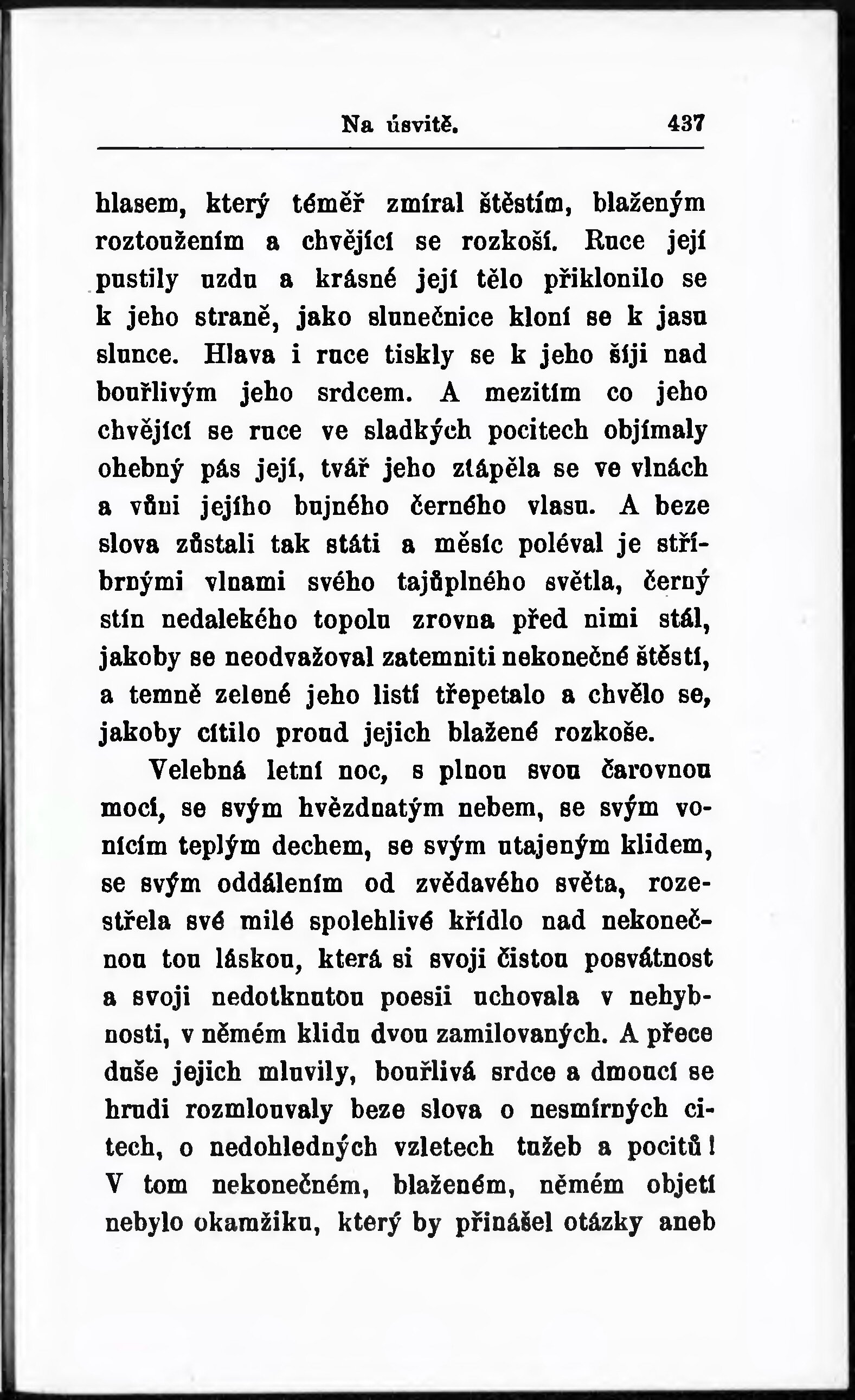 Na úsvitě. 437

hlasem, který téměř zmíral štěstím, blaženým roztoužením a chvějící se rozkoší. Ruce její pustily uzdu a krásné její tělo přiklonilo se k jeho straně, jako slunečnice kloní se k jasu slunce. Hlava i ruce tiskly se k jeho šíji nad bouřlivým jeho srdcem. A mezitím co jeho chvějící se ruce ve sladkých pocitech objímaly ohebný pás její, tvář jeho ztápěla se ve vlnách a vůni jejího bujného černého vlasu. A beze slova zůstali tak státi a měsíc poléval je stříbrnými vlnami svého tajůplného světla, černý stín nedalekého topolu zrovna před nimi stál, jakoby se neodvažoval zatemniti nekonečné štěstí, a temně zelené jeho listí třepetalo a chvělo se, jakoby cítilo proud jejich blažené rozkoše.

Velebná letní noc, s plnou svou čarovnou mocí, se svým hvězdnatým nebem, se svým vonícím teplým dechem, se svým utajeným klidem, se svým oddálením od zvědavého světa, rozestřela své milé spolehlivé křídlo nad nekonečnou tou láskou, která si svoji čistou posvátnost a svoji nedotknutou poesii uchovala v nehybnosti, v němém klidu dvou zamilovaných. A přece duše jejich mluvily, bouřlivá srdce a dmoucí se hrudi rozmlouvaly beze slova o nesmírných citech, o nedohledných vzletech tužeb a pocitů! V tom nekonečném, blaženém, němém objetí nebylo okamžiku, který by přinášel otázky aneb